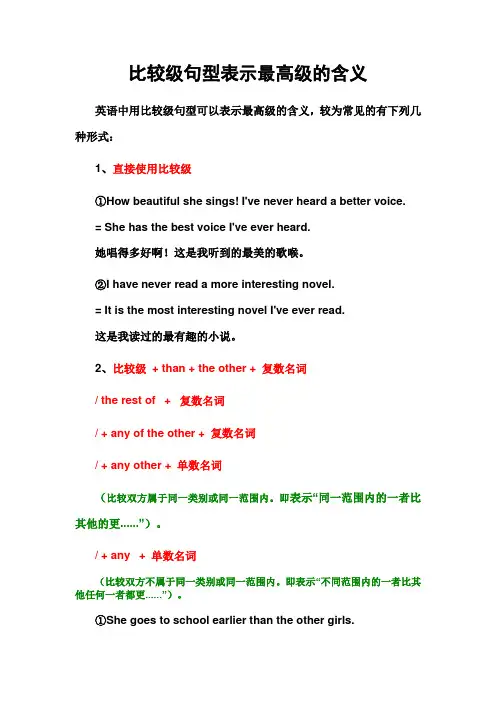 比较级句型表示最高级的含义

英语中用比较级句型可以表示最高级的含义，较为常见的有下列几种形式：

1、直接使用比较级

①How beautiful she sings! I've never heard a better voice.

= She has the best voice I've ever heard.

她唱得多好啊！这是我听到的最美的歌喉。

②I have never read a more interesting novel.

= It is the most interesting novel I've ever read.

这是我读过的最有趣的小说。

2、比较级 + than + the other + 复数名词

/ the rest of + 复数名词

/ + any of the other + 复数名词

/ + any other + 单数名词

（比较双方属于同一类别或同一范围内。即表示“同一范围内的一者比其他的更......”）。

/ + any + 单数名词

（比较双方不属于同一类别或同一范围内。即表示“不同范围内的一者比其他任何一者都更......”）。

①She goes to school earlier than the other girls.